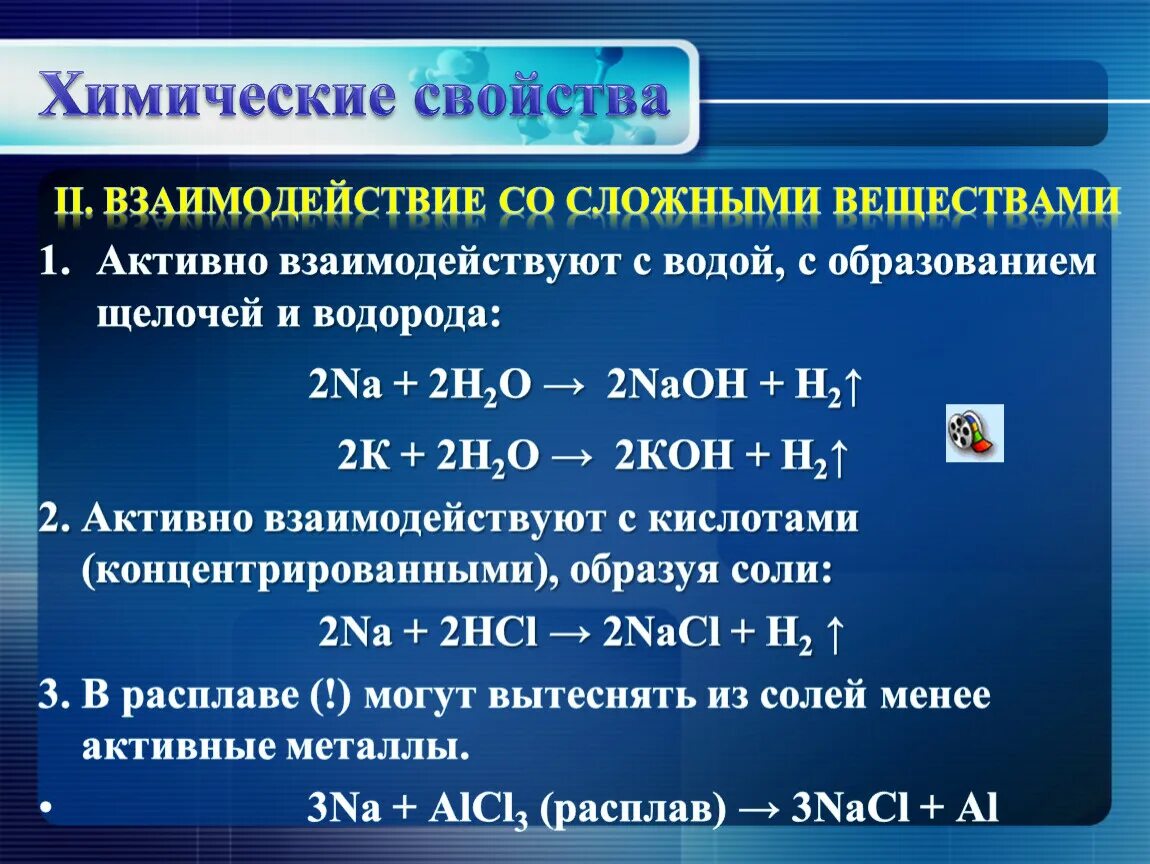 Химические свойства

II. ВЗАИМОДЕЙСТВИЕ СО СЛОЖНЫМИ ВЕЩЕСТВАМИ

1. Активно взаимодействуют с водой, с образованием щелочей и водорода:

$2Na + 2H_2O \rightarrow 2NaOH + H_2\uparrow$

$2K + 2H_2O \rightarrow 2KOH + H_2\uparrow$

2. Активно взаимодействуют с кислотами (концентрированными), образуя соли:

$2Na + 2HCl \rightarrow 2NaCl + H_2 \uparrow$

3. В расплаве (!) могут вытеснять из солей менее активные металлы.

• $3Na + AlCl_3$ (расплав) $\rightarrow 3NaCl + Al$